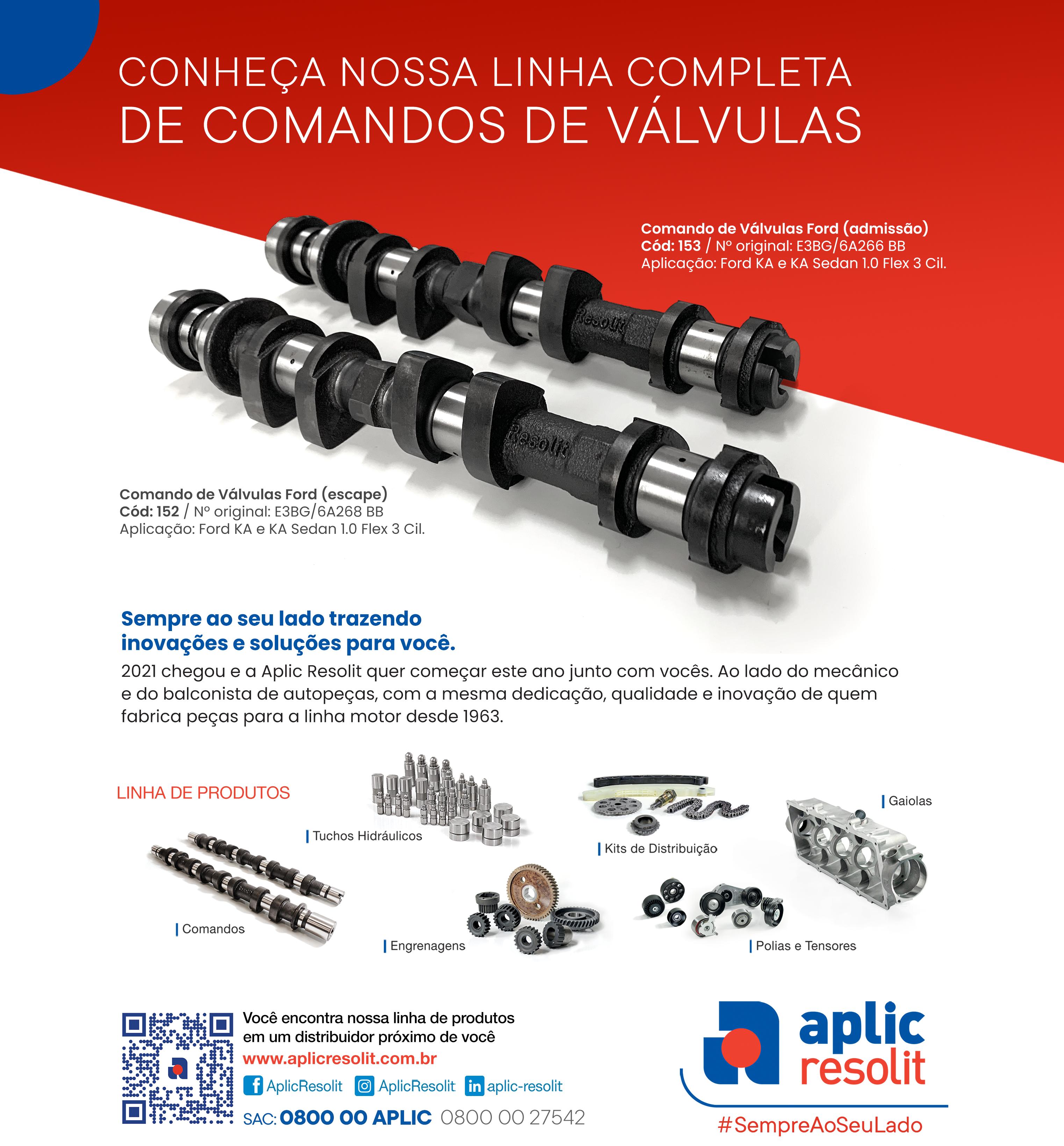 CONHEÇA NOSSA LINHA COMPLETA
DE COMANDOS DE VÁLVULAS

Comando de Válvulas Ford (admissão)
Cód: 153 / Nº original: E3BG/6A266 BB
Aplicação: Ford KA e KA Sedan 1.0 Flex 3 Cil.

Resolit

Resolit

Comando de Válvulas Ford (escape)
Cód: 152 / Nº original: E3BG/6A268 BB
Aplicação: Ford KA e KA Sedan 1.0 Flex 3 Cil.

Sempre ao seu lado trazendo inovações e soluções para você.

2021 chegou e a Aplic Resolit quer começar este ano junto com vocês. Ao lado do mecânico e do balconista de autopeças, com a mesma dedicação, qualidade e inovação de quem fabrica peças para a linha motor desde 1963.

LINHA DE PRODUTOS

Tuchos Hidráulicos

Kits de Distribuição

Gaiolas

Comandos

Engrenagens

Polias e Tensores

Você encontra nossa linha de produtos em um distribuidor próximo de você
www.aplicresolit.com.br
AplicResolit AplicResolit aplic-resolit
SAC: 0800 00 APLIC 0800 00 27542

aplic
resolit
#SempreAoSeuLado